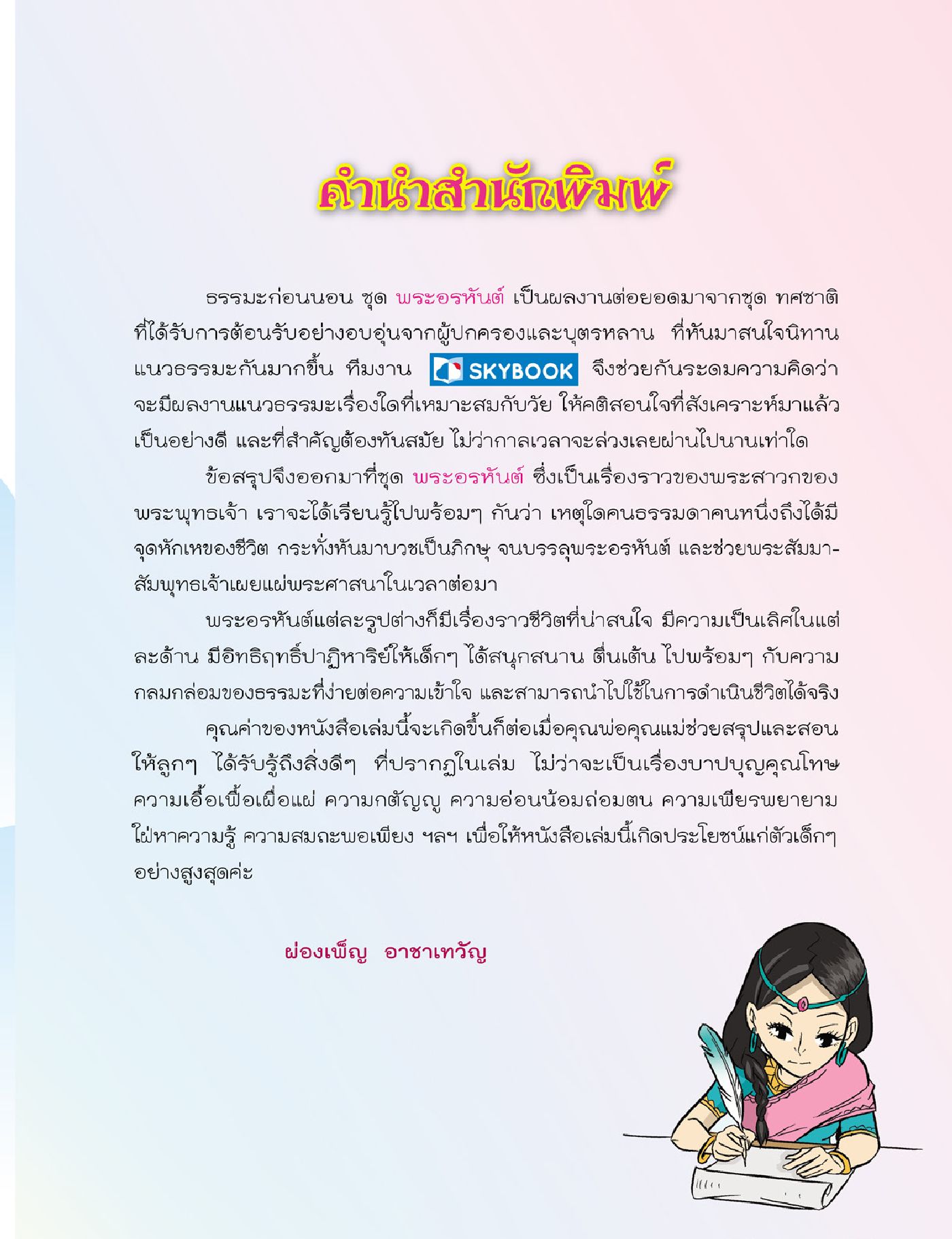 คำนำสำนักพิมพ์

ธรรมะก่อนนอน ชุด พระอรหันต์ เป็นผลงานต่อยอดมาจากชุด ทศชาติ ที่ได้รับการต้อนรับอย่างอบอุ่นจากผู้ปกครองและบุตรหลาน ที่หันมาสนใจนิทานแนวธรรมะกันมากขึ้น ทีมงาน SKYBOOK จึงช่วยกันระดมความคิดว่าจะมีผลงานแนวธรรมะเรื่องใดที่เหมาะสมกับวัย ให้คติสอนใจที่สังเคราะห์มาแล้วเป็นอย่างดี และที่สำคัญต้องทันสมัย ไม่ว่ากาลเวลาจะล่วงเลยผ่านไปนานเท่าใด

ข้อสรุปจึงออกมาที่ชุด พระอรหันต์ ซึ่งเป็นเรื่องราวของพระสาวกของพระพุทธเจ้า เราจะได้เรียนรู้ไปพร้อมๆ กันว่า เหตุใดคนธรรมดาคนหนึ่งถึงได้มีจุดหักเหของชีวิต กระทั่งหันมาบวชเป็นภิกษุ จนบรรลุพระอรหันต์ และช่วยพระสัมมาสัมพุทธเจ้าเผยแผ่พระศาสนาในเวลาต่อมา

พระอรหันต์แต่ละรูปต่างก็มีเรื่องราวชีวิตที่น่าสนใจ มีความเป็นเลิศในแต่ละด้าน มีอิทธิฤทธิ์ปาฏิหาริย์ให้เด็กๆ ได้สนุกสนาน ตื่นเต้น ไปพร้อมๆ กับความกลมกล่อมของธรรมะที่ง่ายต่อความเข้าใจ และสามารถนำไปใช้ในการดำเนินชีวิตได้จริง

คุณค่าของหนังสือเล่มนี้จะเกิดขึ้นก็ต่อเมื่อคุณพ่อคุณแม่ช่วยสรุปและสอนให้ลูกๆ ได้รับรู้ถึงสิ่งดีๆ ที่ปรากฏในเล่ม ไม่ว่าจะเป็นเรื่องบาปบุญคุณโทษ ความเอื้อเฟื้อเผื่อแผ่ ความกตัญญู ความอ่อนน้อมถ่อมตน ความเพียรพยายามใฝ่หาความรู้ ความสมถะพอเพียง ฯลฯ เพื่อให้หนังสือเล่มนี้เกิดประโยชน์แก่ตัวเด็กๆ อย่างสูงสุดค่ะ

ผ่องเพ็ญ อาชาเทวัญ